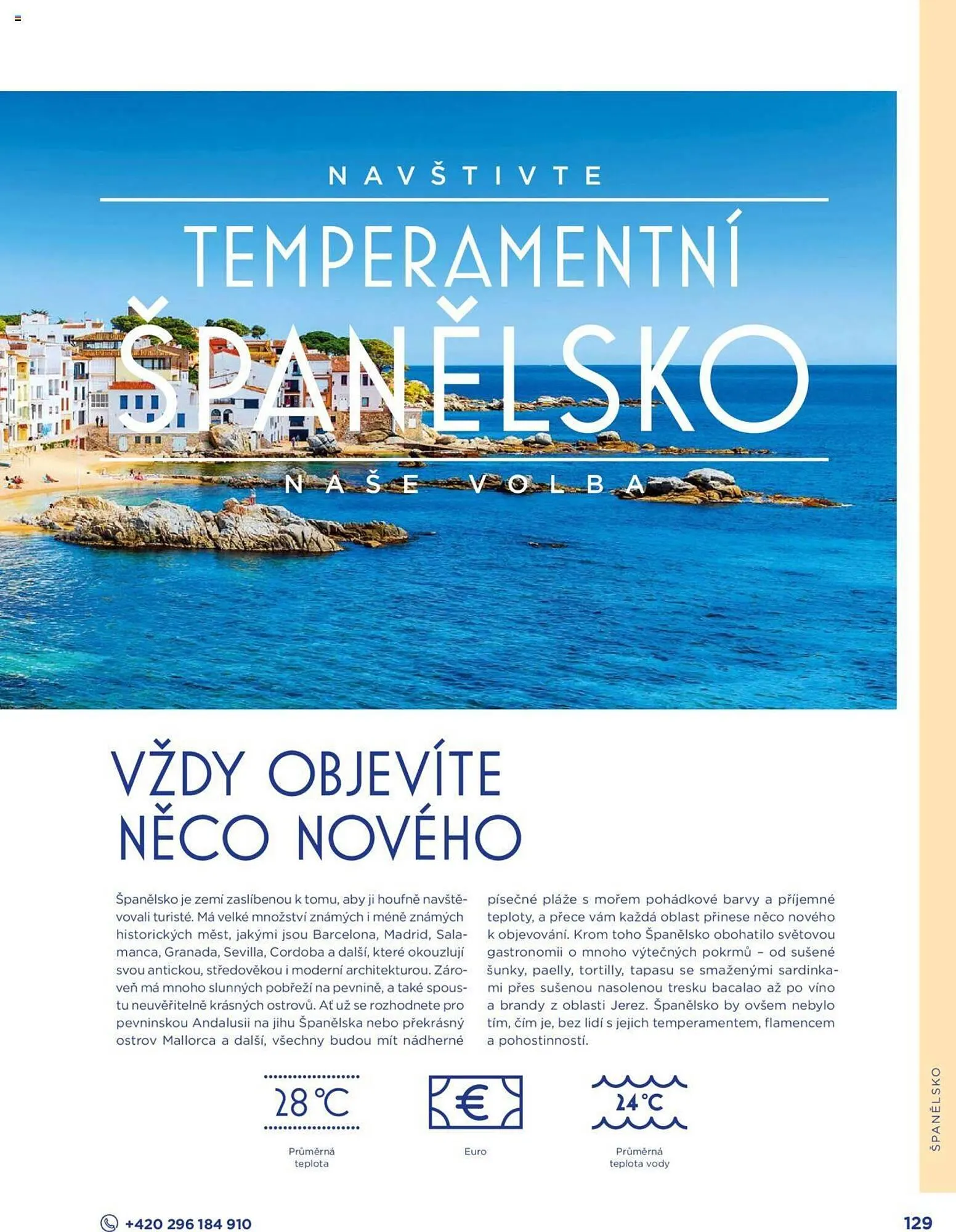 NAVŠTIVTE

TEMPERAMENTNÍ

ŠPANĚLSKO

NAŠE VOLBA

VŽDY OBJEVÍTE NĚCO NOVÉHO

Španělsko je zemí zaslíbenou k tomu, aby ji houfně navštěvovali turisté. Má velké množství známých i méně známých historických měst, jakými jsou Barcelona, Madrid, Salamanca, Granada, Sevilla, Cordoba a další, které okouzlují svou antickou, středověkou i moderní architekturou. Zároveň má mnoho slunných pobřeží na pevnině, a také spoustu neuvěřitelně krásných ostrovů. Ať už se rozhodnete pro pevninskou Andalusii na jihu Španělska nebo překrásný ostrov Mallorca a další, všechny budou mít nádherné písečné pláže s mořem pohádkové barvy a příjemné teploty, a přece vám každá oblast přinese něco nového k objevování. Krom toho Španělsko obohatilo světovou gastronomii o mnoho výtečných pokrmů – od sušené šunky, paelly, tortilly, tapasu se smaženými sardinkami přes sušenou nasolenou tresku bacalao až po víno a brandy z oblasti Jerez. Španělsko by ovšem nebylo tím, čím je, bez lidí s jejich temperamentem, flamencem a pohostinností.

28 °C
Průměrná teplota

€
Euro

24 °C
Průměrná teplota vody

ŠPANĚLSKO

+420 296 184 910

129